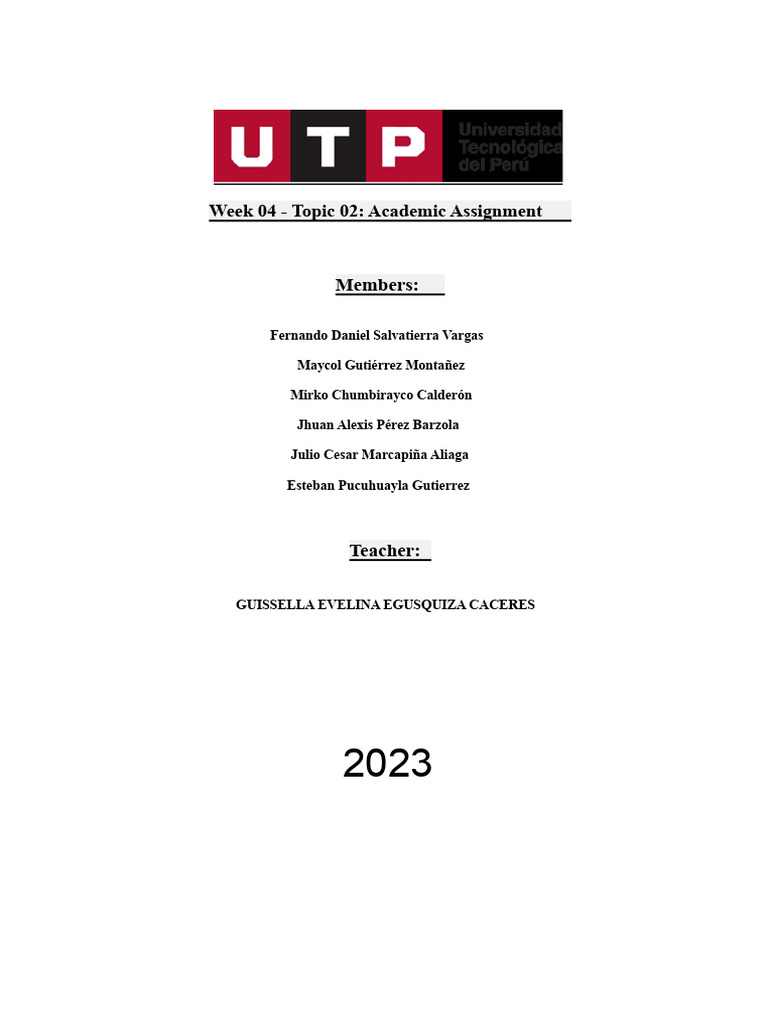 UTP Universidad Tecnológica del Perú

Week 04 - Topic 02: Academic Assignment

Members:

Fernando Daniel Salvatierra Vargas

Maycol Gutiérrez Montañez

Mirko Chumbirayco Calderón

Jhuan Alexis Pérez Barzola

Julio Cesar Marcapiña Aliaga

Esteban Pucuhuayla Gutierrez

Teacher:

GUISSELLA EVELINA EGUSQUIZA CACERES

2023